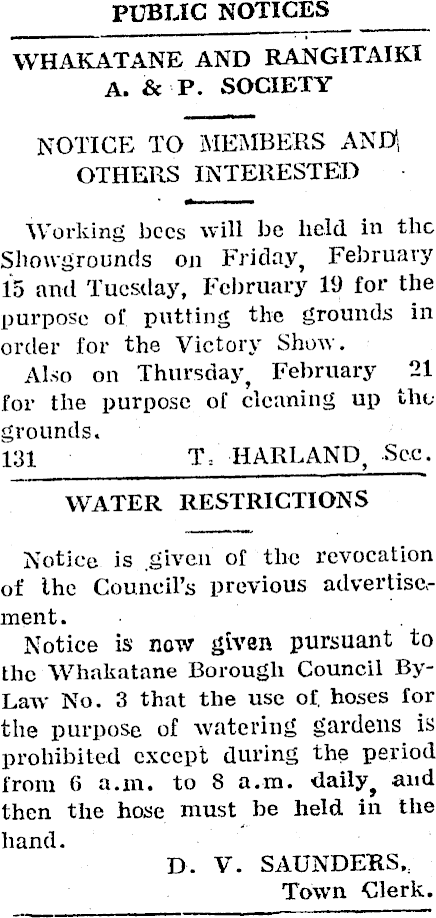 PUBLIC NOTICES

WHAKATANE AND RANGITAIKI A. & P. SOCIETY

NOTICE TO MEMBERS AND OTHERS INTERESTED

Working bees will be held in the Showgrounds on Friday, February 15 and Tuesday, February 19 for the purpose of putting the grounds in order for the Victory Show.

Also on Thursday, February 21 for the purpose of cleaning up the grounds.

131 T. HARLAND, Sec.

WATER RESTRICTIONS

Notice is given of the revocation of the Council's previous advertisement.

Notice is now given pursuant to the Whakatane Borough Council By-Law No. 3 that the use of hoses for the purpose of watering gardens is prohibited except during the period from 6 a.m. to 8 a.m. daily, and then the hose must be held in the hand.

D. V. SAUNDERS,
Town Clerk.